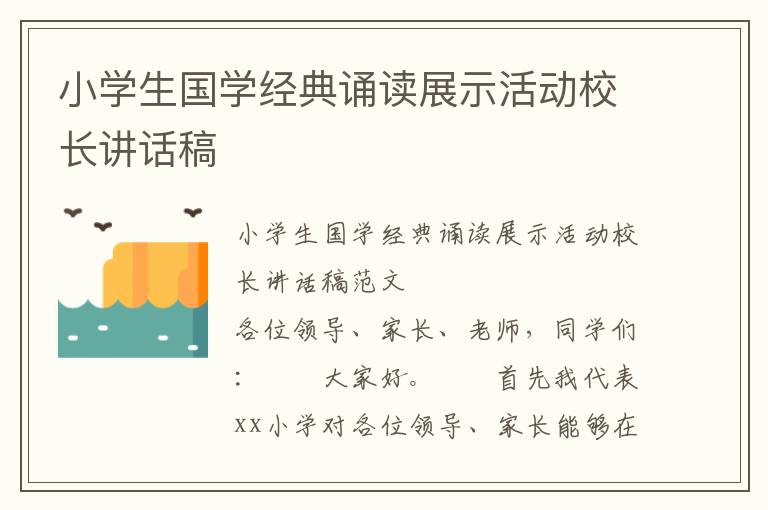 小学生国学经典诵读展示活动校长讲话稿

小学生国学经典诵读展示活动校长讲话稿范文

各位领导、家长、老师，同学们：　　大家好。　　首先我代表xx小学对各位领导、家长能够在